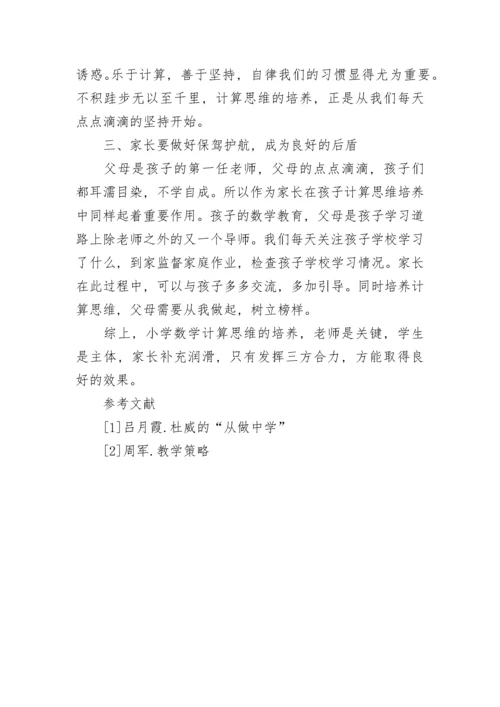 诱惑。乐于计算，善于坚持，自律我们的习惯显得尤为重要。不积跬步无以至千里，计算思维的培养，正是从我们每天点点滴滴的坚持开始。

三、家长要做好保驾护航，成为良好的后盾

父母是孩子的第一任老师，父母的点点滴滴，孩子们都耳濡目染，不学自成。所以作为家长在孩子计算思维培养中同样起着重要作用。孩子的数学教育，父母是孩子学习道路上除老师之外的又一个导师。我们每天关注孩子学校学习了什么，到家监督家庭作业，检查孩子学校学习情况。家长在此过程中，可以与孩子多多交流，多加引导。同时培养计算思维，父母需要从我做起，树立榜样。

综上，小学数学计算思维的培养，老师是关键，学生是主体，家长补充润滑，只有发挥三方合力，方能取得良好的效果。

参考文献

[1]吕月霞.杜威的“从做中学”

[2]周军.教学策略